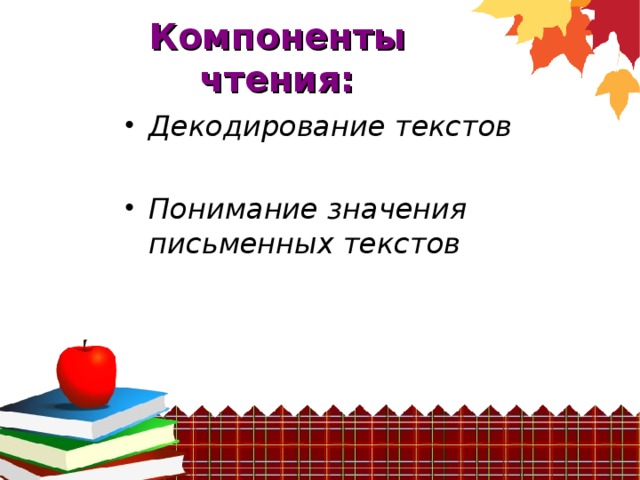 Компоненты чтения:

• Декодирование текстов

• Понимание значения письменных текстов